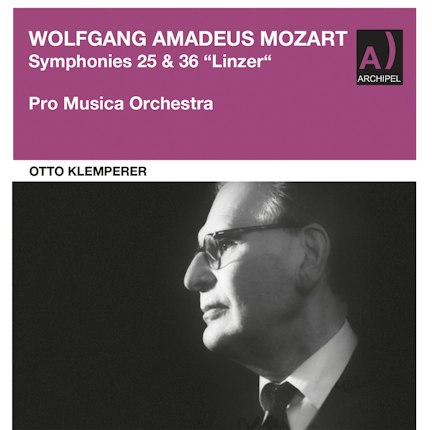 WOLFGANG AMADEUS MOZART
Symphonies 25 & 36 "Linzer"

Pro Musica Orchestra

A)
ARCHIPEL

OTTO KLEMPERER